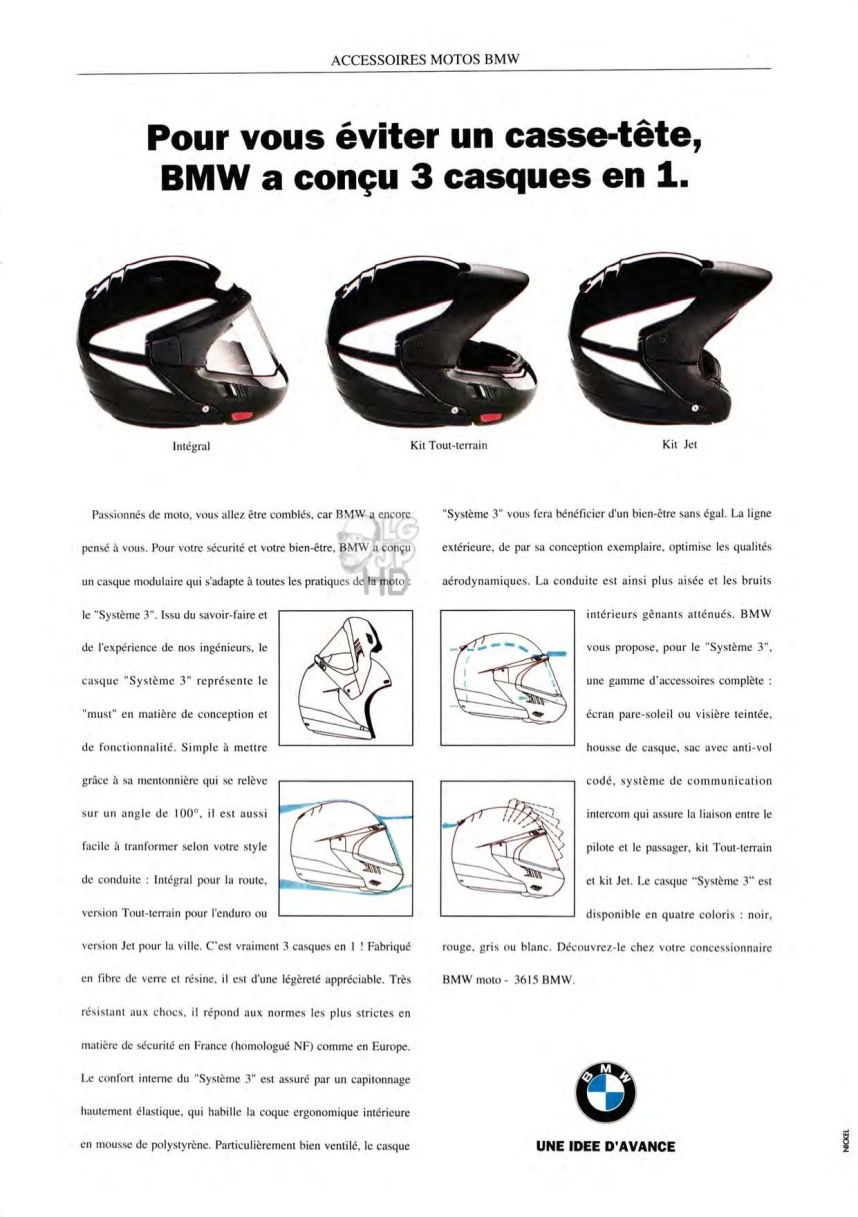 ACCESSOIRES MOTOS BMW

Pour vous éviter un casse-tête, BMW a conçu 3 casques en 1.

Intégral

Kit Tout-terrain

Kit Jet

Passionnés de moto, vous allez être comblés, car BMW a encore pensé à vous. Pour votre sécurité et votre bien-être, BMW a conçu un casque modulaire qui s'adapte à toutes les pratiques de la moto : le "Système 3". Issu du savoir-faire et de l'expérience de nos ingénieurs, le casque "Système 3" représente le "must" en matière de conception et de fonctionnalité. Simple à mettre grâce à sa mentonnière qui se relève sur un angle de 100°, il est aussi facile à tranformer selon votre style de conduite : Intégral pour la route, version Tout-terrain pour l'enduro ou version Jet pour la ville. C'est vraiment 3 casques en 1 ! Fabriqué en fibre de verre et résine, il est d'une légèreté appréciable. Très résistant aux chocs, il répond aux normes les plus strictes en matière de sécurité en France (homologué NF) comme en Europe. Le confort interne du "Système 3" est assuré par un capitonnage hautement élastique, qui habille la coque ergonomique intérieure en mousse de polystyrène. Particulièrement bien ventilé, le casque "Système 3" vous fera bénéficier d'un bien-être sans égal. La ligne extérieure, de par sa conception exemplaire, optimise les qualités aérodynamiques. La conduite est ainsi plus aisée et les bruits intérieurs gênants atténués. BMW vous propose, pour le "Système 3", une gamme d'accessoires complète : écran pare-soleil ou visière teintée, housse de casque, sac avec anti-vol codé, système de communication intercom qui assure la liaison entre le pilote et le passager, kit Tout-terrain et kit Jet. Le casque "Système 3" est disponible en quatre coloris : noir, rouge, gris ou blanc. Découvrez-le chez votre concessionnaire BMW moto - 3615 BMW.

BMW

UNE IDEE D'AVANCE

NICKEL